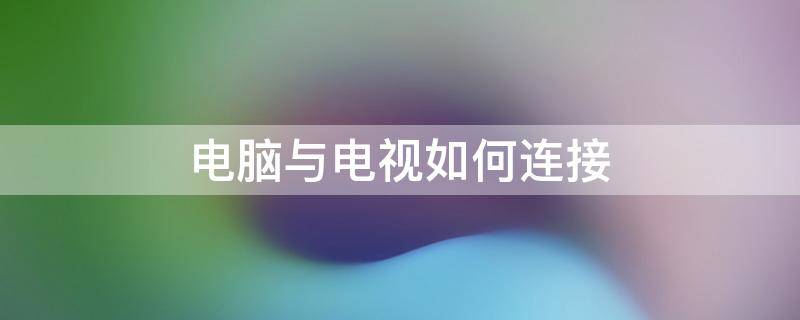 电脑与电视如何连接